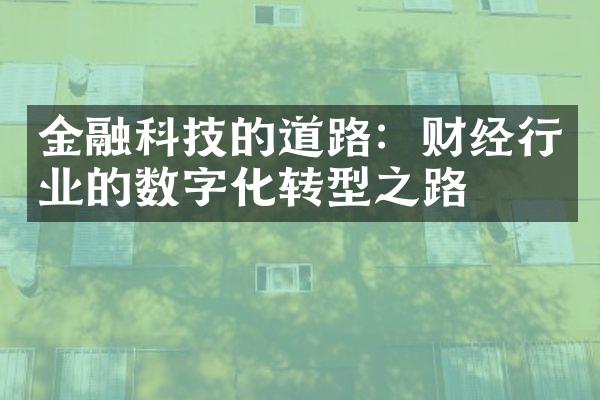 金融科技的道路：财经行业的数字化转型之路